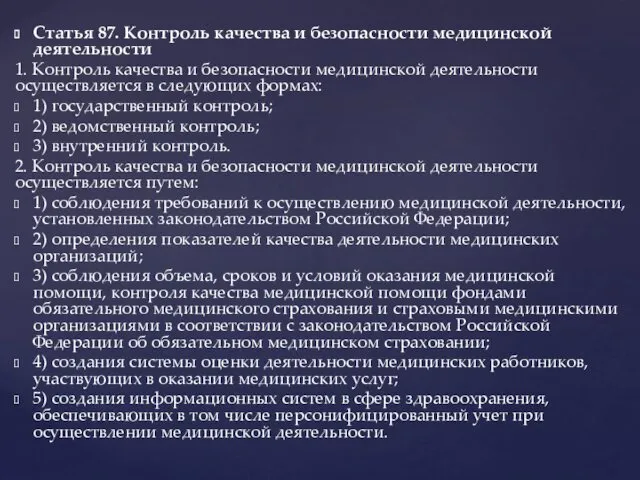 Статья 87. Контроль качества и безопасности медицинской деятельности

1. Контроль качества и безопасности медицинской деятельности осуществляется в следующих формах:

1) государственный контроль;

2) ведомственный контроль;

3) внутренний контроль.

2. Контроль качества и безопасности медицинской деятельности осуществляется путем:

1) соблюдения требований к осуществлению медицинской деятельности, установленных законодательством Российской Федерации;

2) определения показателей качества деятельности медицинских организаций;

3) соблюдения объема, сроков и условий оказания медицинской помощи, контроля качества медицинской помощи фондами обязательного медицинского страхования и страховыми медицинскими организациями в соответствии с законодательством Российской Федерации об обязательном медицинском страховании;

4) создания системы оценки деятельности медицинских работников, участвующих в оказании медицинских услуг;

5) создания информационных систем в сфере здравоохранения, обеспечивающих в том числе персонифицированный учет при осуществлении медицинской деятельности.